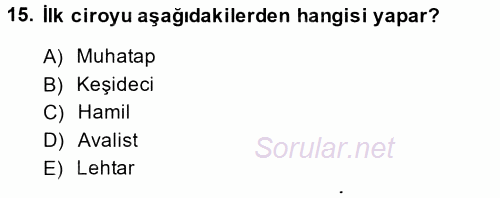 15. İlk ciroyu aşağıdakilerden hangisi yapar?

A) Muhatap
B) Keşideci
C) Hamil
D) Avalist
E) Lehtar

Sorular.net